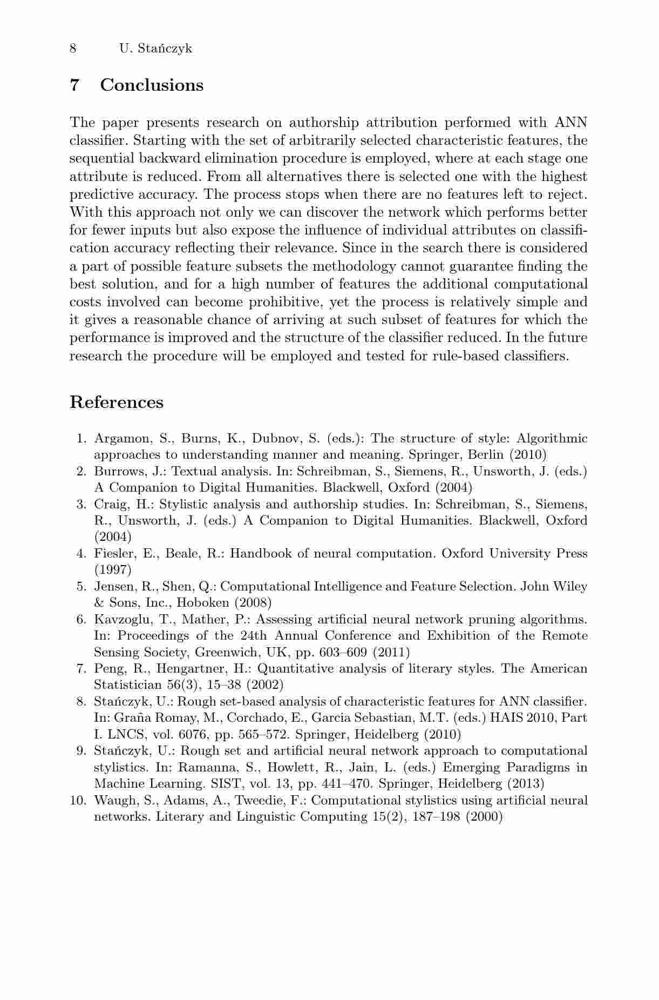 8 U. Stańczyk

7 Conclusions

The paper presents research on authorship attribution performed with ANN classifier. Starting with the set of arbitrarily selected characteristic features, the sequential backward elimination procedure is employed, where at each stage one attribute is reduced. From all alternatives there is selected one with the highest predictive accuracy. The process stops when there are no features left to reject. With this approach not only we can discover the network which performs better for fewer inputs but also expose the influence of individual attributes on classification accuracy reflecting their relevance. Since in the search there is considered a part of possible feature subsets the methodology cannot guarantee finding the best solution, and for a high number of features the additional computational costs involved can become prohibitive, yet the process is relatively simple and it gives a reasonable chance of arriving at such subset of features for which the performance is improved and the structure of the classifier reduced. In the future research the procedure will be employed and tested for rule-based classifiers.

References

1. Argamon, S., Burns, K., Dubnov, S. (eds.): The structure of style: Algorithmic approaches to understanding manner and meaning. Springer, Berlin (2010)
2. Burrows, J.: Textual analysis. In: Schreibman, S., Siemens, R., Unsworth, J. (eds.) A Companion to Digital Humanities. Blackwell, Oxford (2004)
3. Craig, H.: Stylistic analysis and authorship studies. In: Schreibman, S., Siemens, R., Unsworth, J. (eds.) A Companion to Digital Humanities. Blackwell, Oxford (2004)
4. Fiesler, E., Beale, R.: Handbook of neural computation. Oxford University Press (1997)
5. Jensen, R., Shen, Q.: Computational Intelligence and Feature Selection. John Wiley & Sons, Inc., Hoboken (2008)
6. Kavzoglu, T., Mather, P.: Assessing artificial neural network pruning algorithms. In: Proceedings of the 24th Annual Conference and Exhibition of the Remote Sensing Society, Greenwich, UK, pp. 603–609 (2011)
7. Peng, R., Hengartner, H.: Quantitative analysis of literary styles. The American Statistician 56(3), 15–38 (2002)
8. Stańczyk, U.: Rough set-based analysis of characteristic features for ANN classifier. In: Graña Romay, M., Corchado, E., Garcia Sebastian, M.T. (eds.) HAIS 2010, Part I. LNCS, vol. 6076, pp. 565–572. Springer, Heidelberg (2010)
9. Stańczyk, U.: Rough set and artificial neural network approach to computational stylistics. In: Ramanna, S., Howlett, R., Jain, L. (eds.) Emerging Paradigms in Machine Learning. SIST, vol. 13, pp. 441–470. Springer, Heidelberg (2013)
10. Waugh, S., Adams, A., Tweedie, F.: Computational stylistics using artificial neural networks. Literary and Linguistic Computing 15(2), 187–198 (2000)